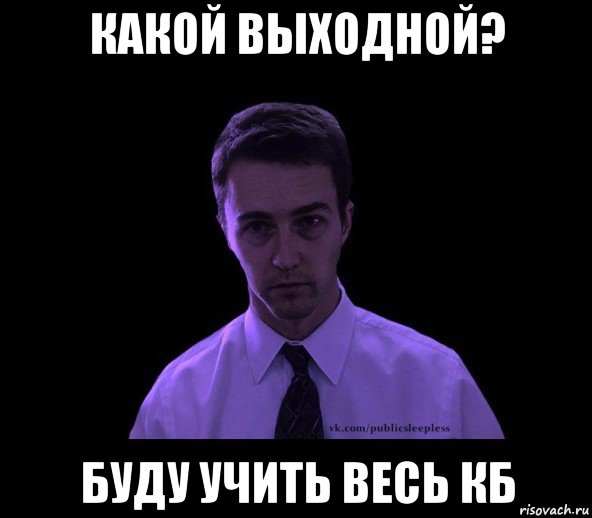 КАКОЙ ВЫХОДНОЙ?

vk.com/publicsleepless

БУДУ УЧИТЬ ВЕСЬ КБ

risovach.ru